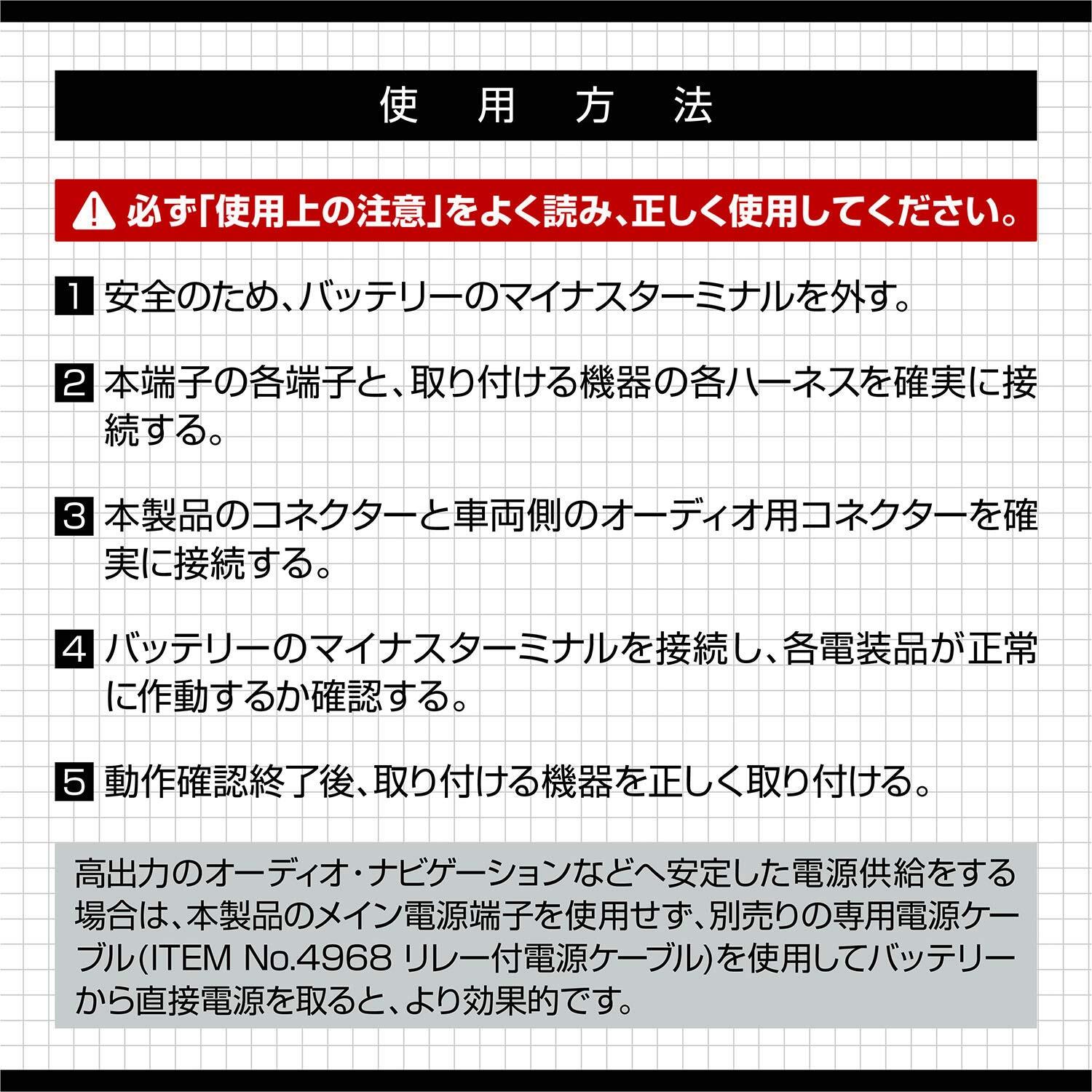 使　用　方　法

必ず「使用上の注意」をよく読み、正しく使用してください。

1 安全のため、バッテリーのマイナスターミナルを外す。

2 本端子の各端子と、取り付ける機器の各ハーネスを確実に接続する。

3 本製品のコネクターと車両側のオーディオ用コネクターを確実に接続する。

4 バッテリーのマイナスターミナルを接続し、各電装品が正常に作動するか確認する。

5 動作確認終了後、取り付ける機器を正しく取り付ける。

高出力のオーディオ・ナビゲーションなどへ安定した電源供給をする場合は、本製品のメイン電源端子を使用せず、別売りの専用電源ケーブル(ITEM No.4968 リレー付電源ケーブル)を使用してバッテリーから直接電源を取ると、より効果的です。